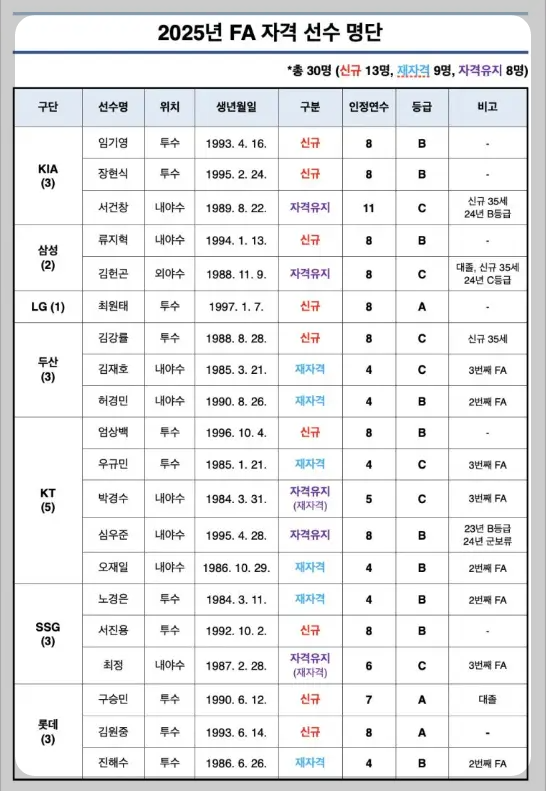 2025년 FA 자격 선수 명단

*총 30명 (신규 13명, 재자격 9명, 자격유지 8명)

| 구단 | 선수명 | 위치 | 생년월일 | 구분 | 인정연수 | 등급 | 비고 |
|---|---|---|---|---|---|---|---|
| KIA (3) | 임기영 | 투수 | 1993. 4. 16. | 신규 | 8 | B | - |
| | 장현식 | 투수 | 1995. 2. 24. | 신규 | 8 | B | - |
| | 서건창 | 내야수 | 1989. 8. 22. | 자격유지 | 11 | C | 신규 35세 24년 B등급 |
| 삼성 (2) | 류지혁 | 내야수 | 1994. 1. 13. | 신규 | 8 | B | - |
| | 김헌곤 | 외야수 | 1988. 11. 9. | 자격유지 | 8 | C | 대졸, 신규 35세 24년 C등급 |
| LG (1) | 최원태 | 투수 | 1997. 1. 7. | 신규 | 8 | A | - |
| 두산 (3) | 김강률 | 투수 | 1988. 8. 28. | 신규 | 8 | C | 신규 35세 |
| | 김재호 | 내야수 | 1985. 3. 21. | 재자격 | 4 | C | 3번째 FA |
| | 허경민 | 내야수 | 1990. 8. 26. | 재자격 | 4 | B | 2번째 FA |
| KT (5) | 엄상백 | 투수 | 1996. 10. 4. | 신규 | 8 | B | - |
| | 우규민 | 투수 | 1985. 1. 21. | 재자격 | 4 | C | 3번째 FA |
| | 박경수 | 내야수 | 1984. 3. 31. | 자격유지 (재자격) | 5 | C | 3번째 FA |
| | 심우준 | 내야수 | 1995. 4. 28. | 자격유지 | 8 | B | 23년 B등급 24년 군보류 |
| | 오재일 | 내야수 | 1986. 10. 29. | 재자격 | 4 | B | 2번째 FA |
| SSG (3) | 노경은 | 투수 | 1984. 3. 11. | 재자격 | 4 | B | 2번째 FA |
| | 서진용 | 투수 | 1992. 10. 2. | 신규 | 8 | B | - |
| | 최정 | 내야수 | 1987. 2. 28. | 자격유지 (재자격) | 6 | C | 3번째 FA |
| 롯데 (3) | 구승민 | 투수 | 1990. 6. 12. | 신규 | 7 | A | 대졸 |
| | 김원중 | 투수 | 1993. 6. 14. | 신규 | 8 | A | - |
| | 진해수 | 투수 | 1986. 6. 26. | 재자격 | 4 | B | 2번째 FA |